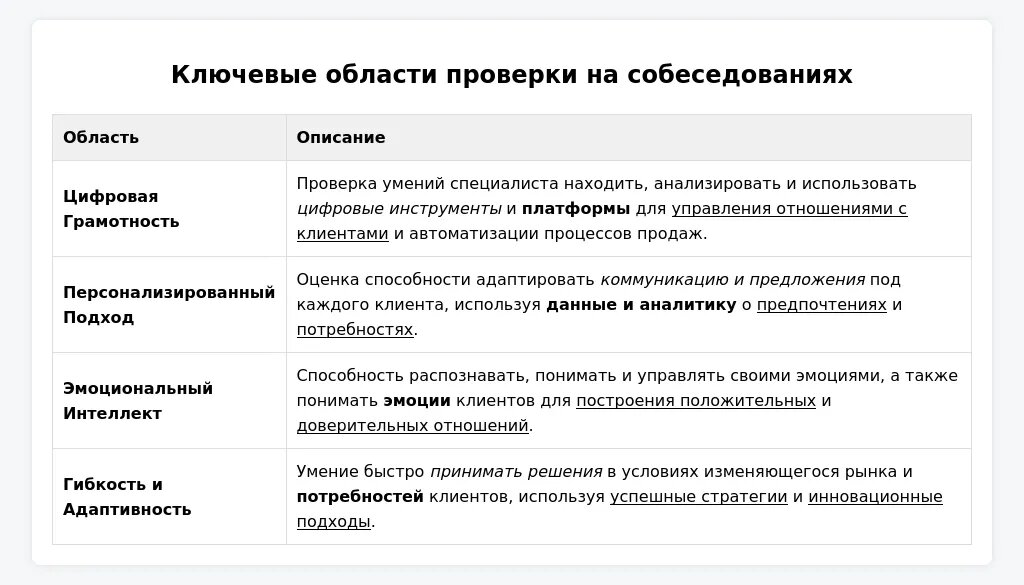 Ключевые области проверки на собеседованиях

| Область | Описание |
|---|---|
| Цифровая Грамотность | Проверка умений специалиста находить, анализировать и использовать цифровые инструменты и платформы для управления отношениями с клиентами и автоматизации процессов продаж. |
| Персонализированный Подход | Оценка способности адаптировать коммуникацию и предложения под каждого клиента, используя данные и аналитику о предпочтениях и потребностях. |
| Эмоциональный Интеллект | Способность распознавать, понимать и управлять своими эмоциями, а также понимать эмоции клиентов для построения положительных и доверительных отношений. |
| Гибкость и Адаптивность | Умение быстро принимать решения в условиях изменяющегося рынка и потребностей клиентов, используя успешные стратегии и инновационные подходы. |